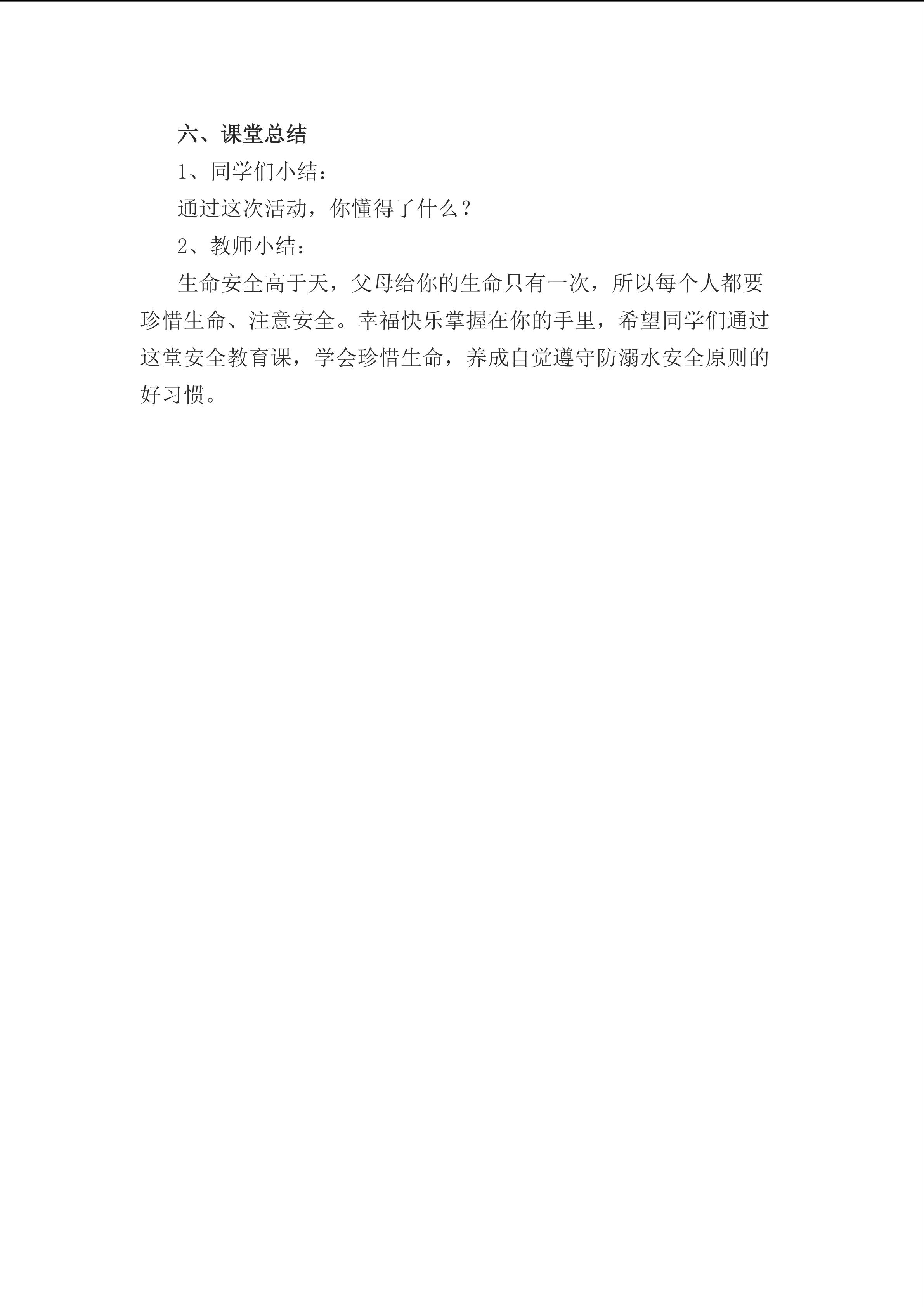 六、课堂总结

1、同学们小结：

通过这次活动，你懂得了什么？

2、教师小结：

生命安全高于天，父母给你的生命只有一次，所以每个人都要珍惜生命、注意安全。幸福快乐掌握在你的手里，希望同学们通过这堂安全教育课，学会珍惜生命，养成自觉遵守防溺水安全原则的好习惯。